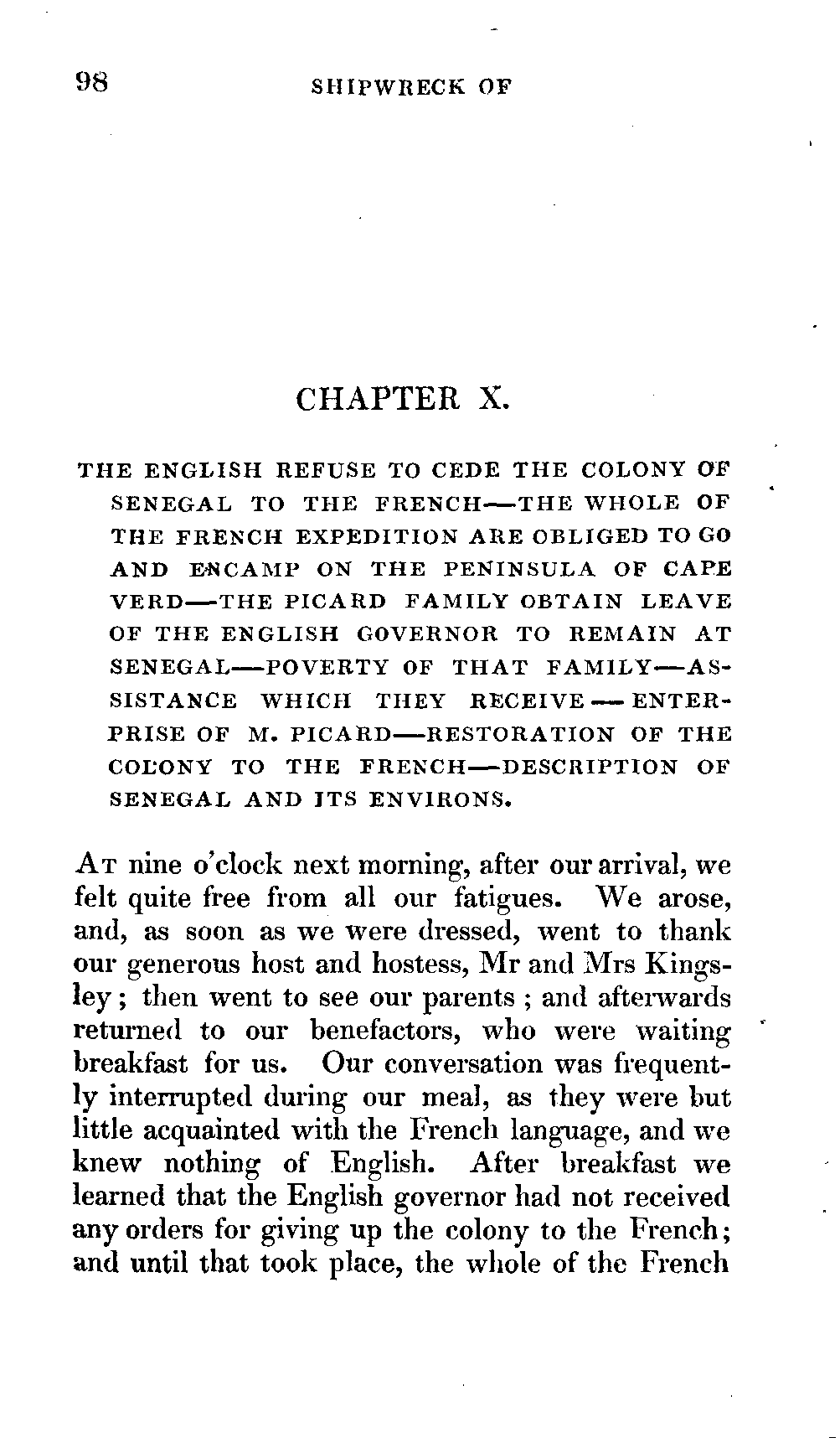 98 SHIPWRECK OF

CHAPTER X.

THE ENGLISH REFUSE TO CEDE THE COLONY OF SENEGAL TO THE FRENCH—THE WHOLE OF THE FRENCH EXPEDITION ARE OBLIGED TO GO AND ENCAMP ON THE PENINSULA OF CAPE VERD—THE PICARD FAMILY OBTAIN LEAVE OF THE ENGLISH GOVERNOR TO REMAIN AT SENEGAL—POVERTY OF THAT FAMILY—ASSISTANCE WHICH THEY RECEIVE—ENTERPRISE OF M. PICARD—RESTORATION OF THE COLONY TO THE FRENCH—DESCRIPTION OF SENEGAL AND ITS ENVIRONS.

At nine o'clock next morning, after our arrival, we felt quite free from all our fatigues. We arose, and, as soon as we were dressed, went to thank our generous host and hostess, Mr and Mrs Kingsley; then went to see our parents; and afterwards returned to our benefactors, who were waiting breakfast for us. Our conversation was frequently interrupted during our meal, as they were but little acquainted with the French language, and we knew nothing of English. After breakfast we learned that the English governor had not received any orders for giving up the colony to the French; and until that took place, the whole of the French